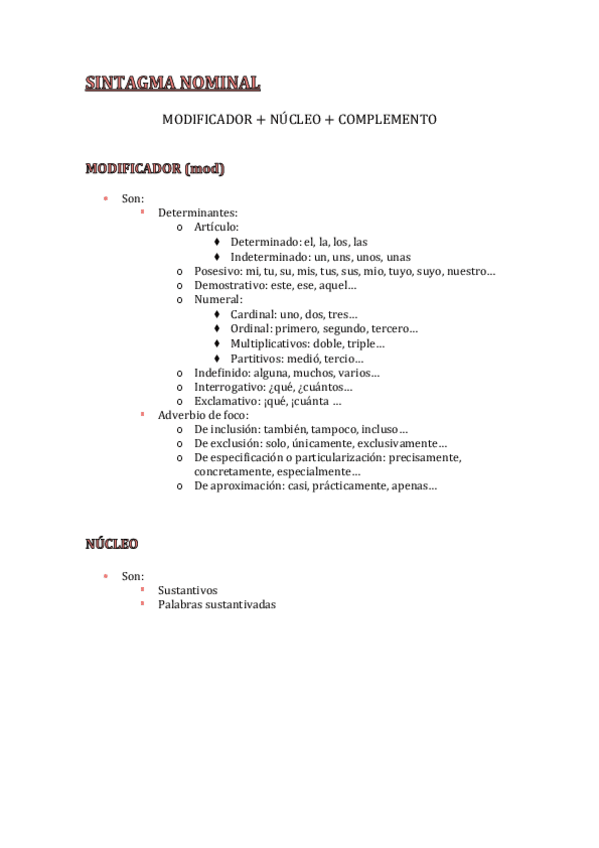 SINTAGMA NOMINAL

MODIFICADOR + NÚCLEO + COMPLEMENTO

MODIFICADOR (mod)

- Son:
  - Determinantes:
    - Artículo:
      - Determinado: el, la, los, las
      - Indeterminado: un, uns, unos, unas
    - Posesivo: mi, tu, su, mis, tus, sus, mio, tuyo, suyo, nuestro…
    - Demostrativo: este, ese, aquel…
    - Numeral:
      - Cardinal: uno, dos, tres…
      - Ordinal: primero, segundo, tercero…
      - Multiplicativos: doble, triple…
      - Partitivos: medió, tercio…
    - Indefinido: alguna, muchos, varios…
    - Interrogativo: ¿qué, ¿cuántos…
    - Exclamativo: ¡qué, ¡cuánta …
  - Adverbio de foco:
    - De inclusión: también, tampoco, incluso…
    - De exclusión: solo, únicamente, exclusivamente…
    - De especificación o particularización: precisamente, concretamente, especialmente…
    - De aproximación: casi, prácticamente, apenas…

NÚCLEO

- Son:
  - Sustantivos
  - Palabras sustantivadas